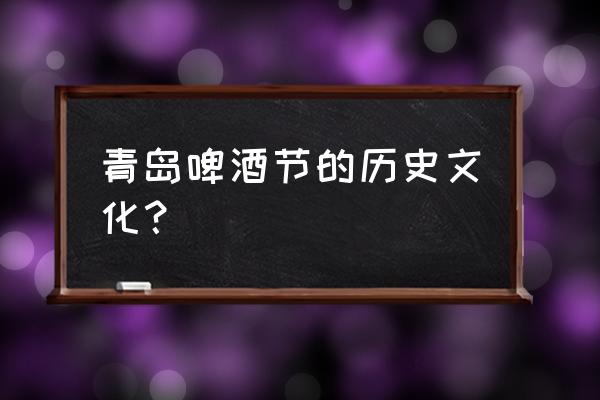 青岛啤酒节的历史文化？